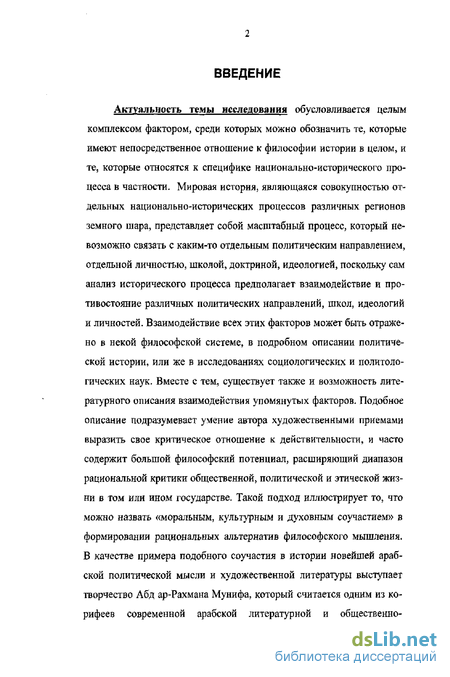 2

ВВЕДЕНИЕ

Актуальность темы исследования обусловливается целым комплексом фактором, среди которых можно обозначить те, которые имеют непосредственное отношение к философии истории в целом, и те, которые относятся к специфике национально-исторического процесса в частности. Мировая история, являющаяся совокупностью отдельных национально-исторических процессов различных регионов земного шара, представляет собой масштабный процесс, который невозможно связать с каким-то отдельным политическим направлением, отдельной личностью, школой, доктриной, идеологией, поскольку сам анализ исторического процесса предполагает взаимодействие и противостояние различных политических направлений, школ, идеологий и личностей. Взаимодействие всех этих факторов может быть отражено в некой философской системе, в подробном описании политической истории, или же в исследованиях социологических и политологических наук. Вместе с тем, существует также и возможность литературного описания взаимодействия упомянутых факторов. Подобное описание подразумевает умение автора художественными приемами выразить свое критическое отношение к действительности, и часто содержит большой философский потенциал, расширяющий диапазон рациональной критики общественной, политической и этической жизни в том или ином государстве. Такой подход иллюстрирует то, что можно назвать «моральным, культурным и духовным соучастием» в формировании рациональных альтернатив философского мышления. В качестве примера подобного соучастия в истории новейшей арабской политической мысли и художественной литературы выступает творчество Абд ар-Рахмана Мунифа, который считается одним из корифеев современной арабской литературной и общественно-

dsLib.net
библиотека диссертаций